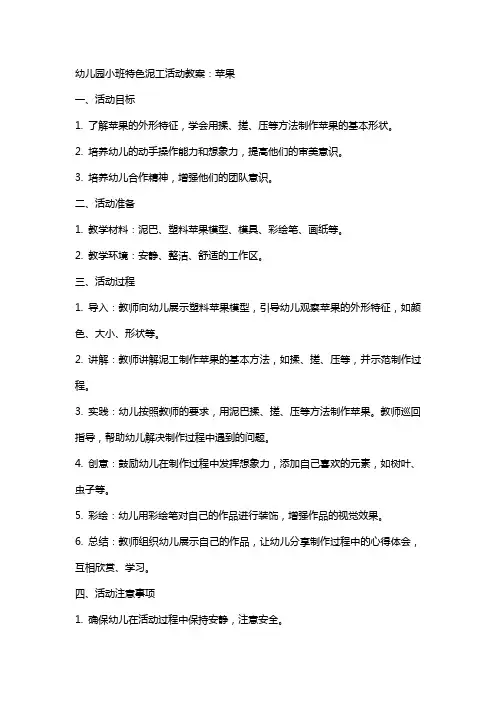 幼儿园小班特色泥工活动教案：苹果

一、活动目标

1. 了解苹果的外形特征，学会用揉、搓、压等方法制作苹果的基本形状。

2. 培养幼儿的动手操作能力和想象力，提高他们的审美意识。

3. 培养幼儿合作精神，增强他们的团队意识。

二、活动准备

1. 教学材料：泥巴、塑料苹果模型、模具、彩绘笔、画纸等。

2. 教学环境：安静、整洁、舒适的工作区。

三、活动过程

1. 导入：教师向幼儿展示塑料苹果模型，引导幼儿观察苹果的外形特征，如颜色、大小、形状等。

2. 讲解：教师讲解泥工制作苹果的基本方法，如揉、搓、压等，并示范制作过程。

3. 实践：幼儿按照教师的要求，用泥巴揉、搓、压等方法制作苹果。教师巡回指导，帮助幼儿解决制作过程中遇到的问题。

4. 创意：鼓励幼儿在制作过程中发挥想象力，添加自己喜欢的元素，如树叶、虫子等。

5. 彩绘：幼儿用彩绘笔对自己的作品进行装饰，增强作品的视觉效果。

6. 总结：教师组织幼儿展示自己的作品，让幼儿分享制作过程中的心得体会，互相欣赏、学习。

四、活动注意事项

1. 确保幼儿在活动过程中保持安静，注意安全。